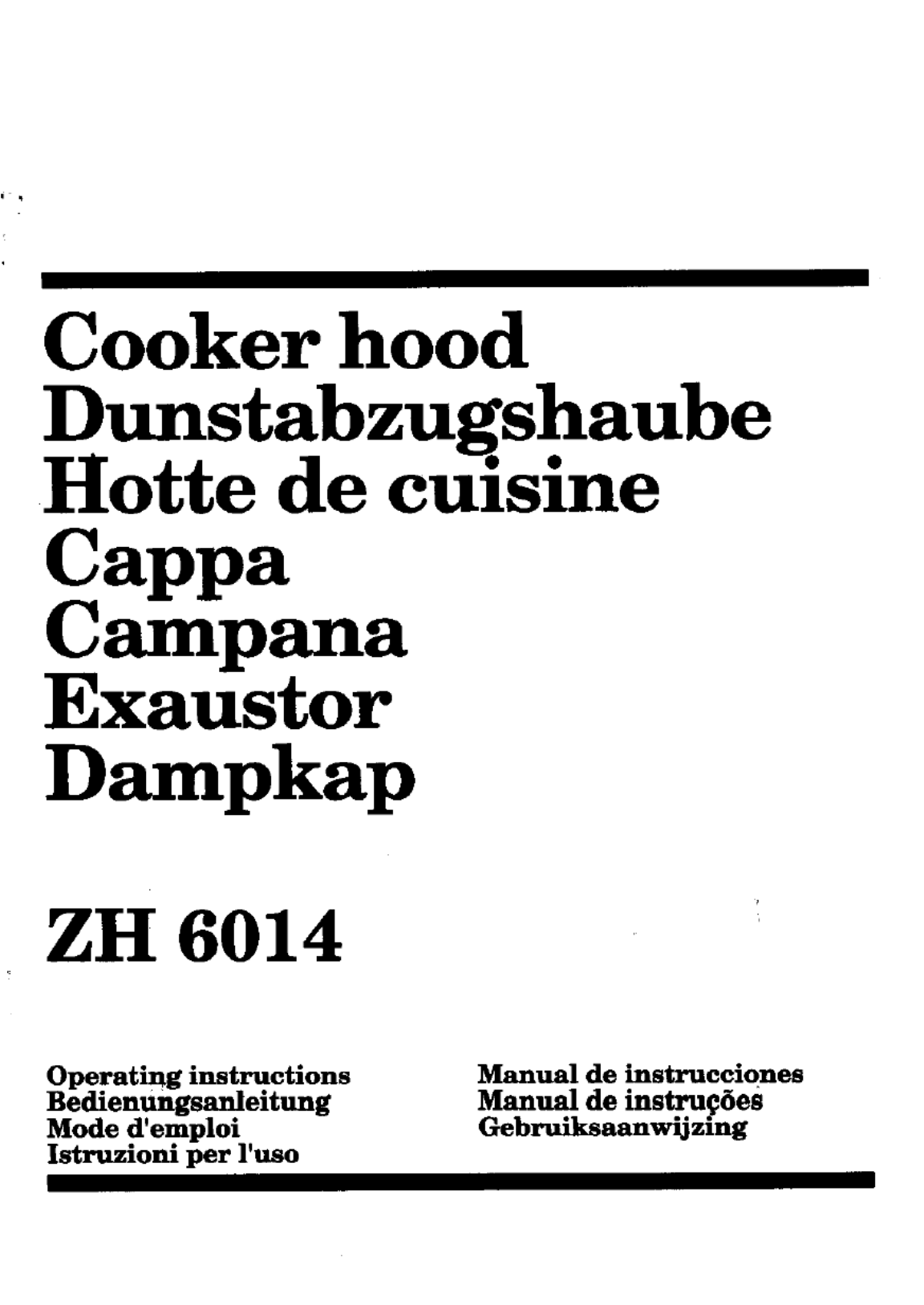 Cooker hood
Dunstabzugshaube
Hotte de cuisine
Cappa
Campana
Exaustor
Dampkap

ZH 6014

Operating instructions
Bedienungsanleitung
Mode d'emploi
Istruzioni per l'uso

Manual de instrucciones
Manual de instruções
Gebruiksaanwijzing